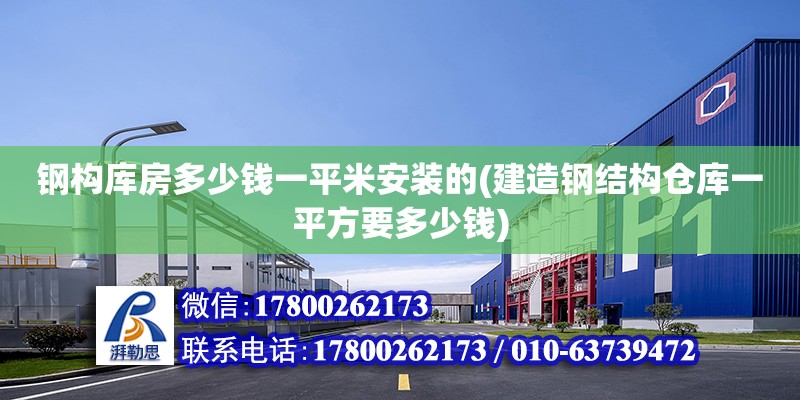 钢构库房多少钱一平米安装的(建造钢结构仓库一平方要多少钱)

P1

湃勒思

微信：17800262173

联系电话：17800262173 / 010-63739472